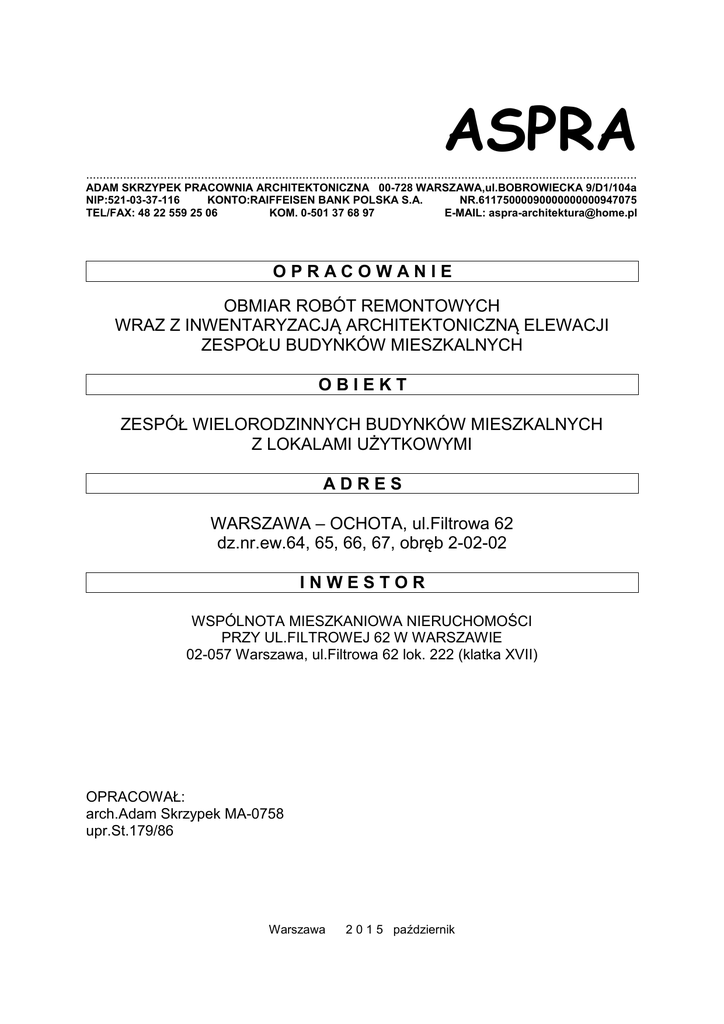 ASPRA

ADAM SKRZYPEK PRACOWNIA ARCHITEKTONICZNA 00-728 WARSZAWA,ul.BOBROWIECKA 9/D1/104a
NIP:521-03-37-116 KONTO:RAIFFEISEN BANK POLSKA S.A. NR.61175000090000000000947075
TEL/FAX: 48 22 559 25 06 KOM. 0-501 37 68 97 E-MAIL: aspra-architektura@home.pl

O P R A C O W A N I E

OBMIAR ROBÓT REMONTOWYCH
WRAZ Z INWENTARYZACJĄ ARCHITEKTONICZNĄ ELEWACJI
ZESPOŁU BUDYNKÓW MIESZKALNYCH

O B I E K T

ZESPÓŁ WIELORODZINNYCH BUDYNKÓW MIESZKALNYCH
Z LOKALAMI UŻYTKOWYMI

A D R E S

WARSZAWA – OCHOTA, ul.Filtrowa 62
dz.nr.ew.64, 65, 66, 67, obręb 2-02-02

I N W E S T O R

WSPÓLNOTA MIESZKANIOWA NIERUCHOMOŚCI
PRZY UL.FILTROWEJ 62 W WARSZAWIE
02-057 Warszawa, ul.Filtrowa 62 lok. 222 (klatka XVII)

OPRACOWAŁ:
arch.Adam Skrzypek MA-0758
upr.St.179/86

Warszawa 2 0 1 5 październik